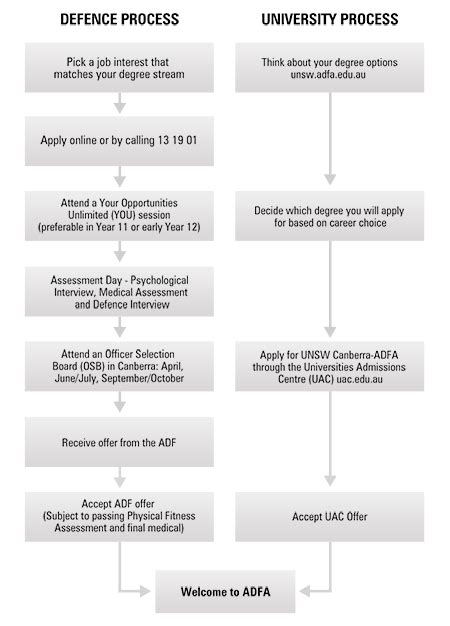 DEFENCE PROCESS

Pick a job interest that matches your degree stream

Apply online or by calling 13 19 01

Attend a Your Opportunities Unlimited (YOU) session (preferable in Year 11 or early Year 12)

Assessment Day - Psychological Interview, Medical Assessment and Defence Interview

Attend an Officer Selection Board (OSB) in Canberra: April, June/July, September/October

Receive offer from the ADF

Accept ADF offer (Subject to passing Physical Fitness Assessment and final medical)

UNIVERSITY PROCESS

Think about your degree options unsw.adfa.edu.au

Decide which degree you will apply for based on career choice

Apply for UNSW Canberra-ADFA through the Universities Admissions Centre (UAC) uac.edu.au

Accept UAC Offer

Welcome to ADFA